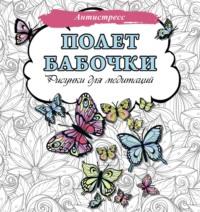 Антистресс

ПОЛЕТ БАБОЧКИ

Рисунки для медитаций